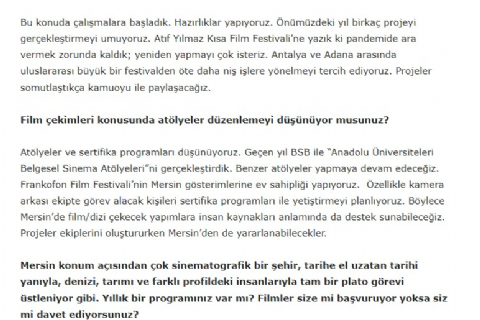 Bu konuda çalışmalara başladık. Hazırlıklar yapıyoruz. Önümüzdeki yıl birkaç projeyi gerçekleştirmeyi umuyoruz. Atıf Yılmaz Kısa Film Festivali'ne yazık ki pandemide ara vermek zorunda kaldık; yeniden yapmayı çok isteriz. Antalya ve Adana arasında uluslararası büyük bir festivalden öte daha niş işlere yönelmeyi tercih ediyoruz. Projeler somutlaştıkça kamuoyu ile paylaşacağız.

Film çekimleri konusunda atölyeler düzenlemeyi düşünüyor musunuz?

Atölyeler ve sertifika programları düşünüyoruz. Geçen yıl BSB ile "Anadolu Üniversiteleri Belgesel Sinema Atölyeleri"ni gerçekleştirdik. Benzer atölyeler yapmaya devam edeceğiz. Frankofon Film Festivali'nin Mersin gösterimlerine ev sahipliği yapıyoruz. Özellikle kamera arkası ekipte görev alacak kişileri sertifika programları ile yetiştirmeyi planlıyoruz. Böylece Mersin'de film/dizi çekecek yapımlara insan kaynakları anlamında da destek sunabileceğiz. Projeler ekiplerini oluştururken Mersin'den de yararlanabilecekler.

Mersin konum açısından çok sinematografik bir şehir, tarihe el uzatan tarihi yanıyla, denizi, tarımı ve farklı profildeki insanlarıyla tam bir plato görevi üstleniyor gibi. Yıllık bir programınız var mı? Filmler size mi başvuruyor yoksa siz mi davet ediyorsunuz?